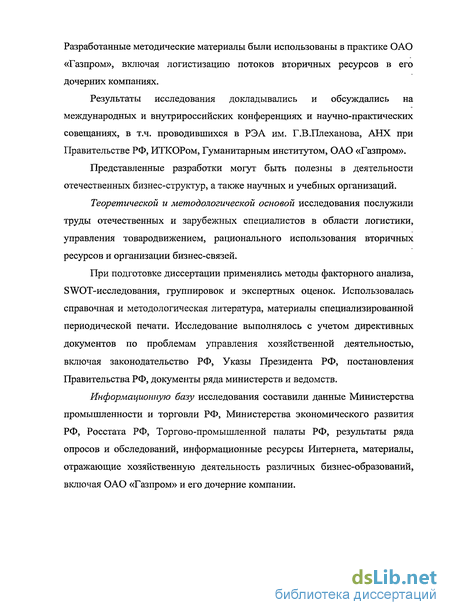 Разработанные методические материалы были использованы в практике ОАО «Газпром», включая логистизацию потоков вторичных ресурсов в его дочерних компаниях.

Результаты исследования докладывались и обсуждались на международных и внутрироссийских конференциях и научно-практических совещаниях, в т.ч. проводившихся в РЭА им. Г.В.Плеханова, АНХ при Правительстве РФ, ИТКОРом, Гуманитарным институтом, ОАО «Газпром».

Представленные разработки могут быть полезны в деятельности отечественных бизнес-структур, а также научных и учебных организаций.

Теоретической и методологической основой исследования послужили труды отечественных и зарубежных специалистов в области логистики, управления товародвижением, рационального использования вторичных ресурсов и организации бизнес-связей.

При подготовке диссертации применялись методы факторного анализа, SWOT-исследования, группировок и экспертных оценок. Использовалась справочная и методологическая литература, материалы специализированной периодической печати. Исследование выполнялось с учетом директивных документов по проблемам управления хозяйственной деятельностью, включая законодательство РФ, Указы Президента РФ, постановления Правительства РФ, документы ряда министерств и ведомств.

Информационную базу исследования составили данные Министерства промышленности и торговли РФ, Министерства экономического развития РФ, Росстата РФ, Торгово-промышленной палаты РФ, результаты ряда опросов и обследований, информационные ресурсы Интернета, материалы, отражающие хозяйственную деятельность различных бизнес-образований, включая ОАО «Газпром» и его дочерние компании.

dsLib.net
библиотека диссертаций